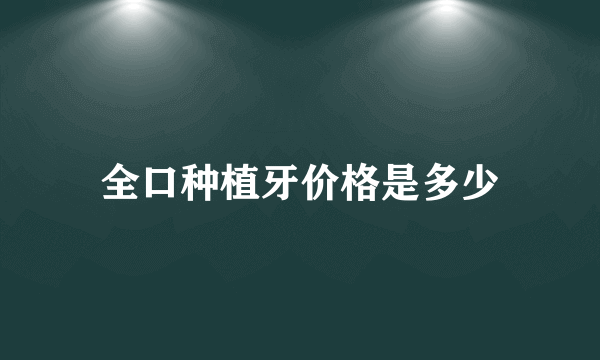 全口种植牙价格是多少